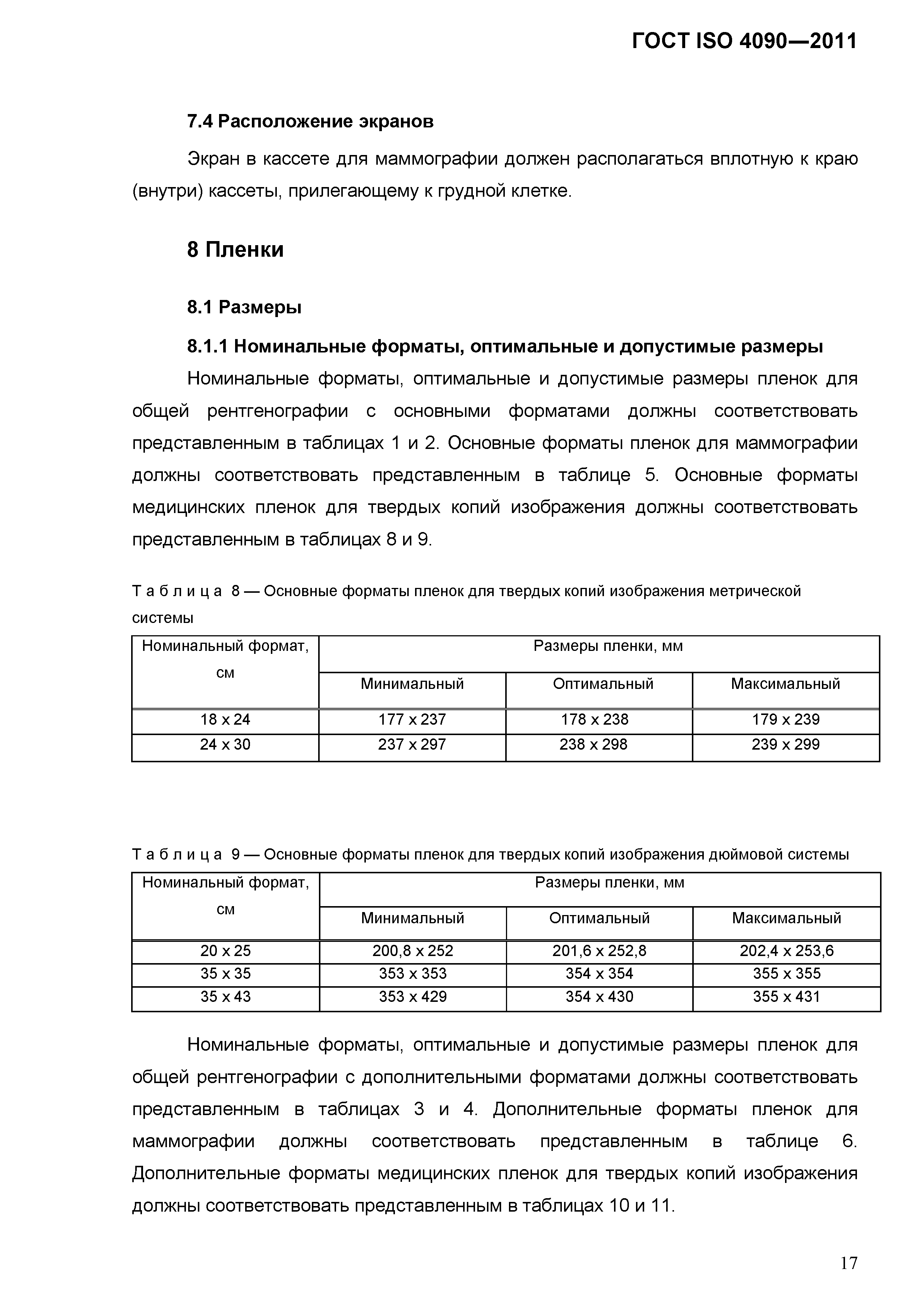 ГОСТ ISO 4090—2011

7.4 Расположение экранов

Экран в кассете для маммографии должен располагаться вплотную к краю (внутри) кассеты, прилегающему к грудной клетке.

8 Пленки

8.1 Размеры

8.1.1 Номинальные форматы, оптимальные и допустимые размеры

Номинальные форматы, оптимальные и допустимые размеры пленок для общей рентгенографии с основными форматами должны соответствовать представленным в таблицах 1 и 2. Основные форматы пленок для маммографии должны соответствовать представленным в таблице 5. Основные форматы медицинских пленок для твердых копий изображения должны соответствовать представленным в таблицах 8 и 9.

Таблица 8 — Основные форматы пленок для твердых копий изображения метрической системы

| Номинальный формат, см | Размеры пленки, мм | | |
|---|---|---|---|
| | Минимальный | Оптимальный | Максимальный |
| 18 x 24 | 177 x 237 | 178 x 238 | 179 x 239 |
| 24 x 30 | 237 x 297 | 238 x 298 | 239 x 299 |

Таблица 9 — Основные форматы пленок для твердых копий изображения дюймовой системы

| Номинальный формат, см | Размеры пленки, мм | | |
|---|---|---|---|
| | Минимальный | Оптимальный | Максимальный |
| 20 x 25 | 200,8 x 252 | 201,6 x 252,8 | 202,4 x 253,6 |
| 35 x 35 | 353 x 353 | 354 x 354 | 355 x 355 |
| 35 x 43 | 353 x 429 | 354 x 430 | 355 x 431 |

Номинальные форматы, оптимальные и допустимые размеры пленок для общей рентгенографии с дополнительными форматами должны соответствовать представленным в таблицах 3 и 4. Дополнительные форматы пленок для маммографии должны соответствовать представленным в таблице 6. Дополнительные форматы медицинских пленок для твердых копий изображения должны соответствовать представленным в таблицах 10 и 11.

17